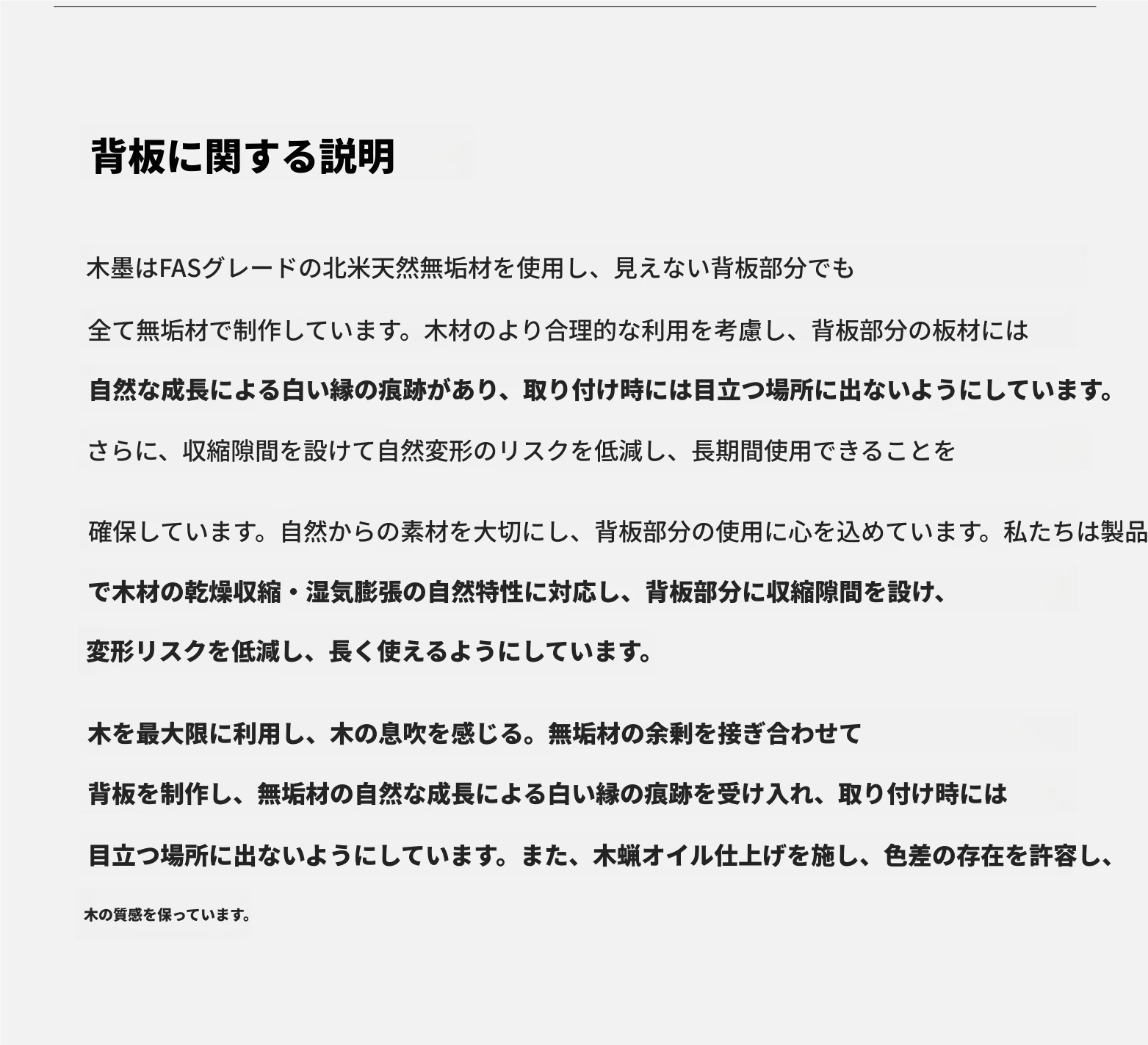 背板に関する説明

木墨はFASグレードの北米天然無垢材を使用し、見えない背板部分でも全て無垢材で制作しています。木材のより合理的な利用を考慮し、背板部分の板材には自然な成長による白い縁の痕跡があり、取り付け時には目立つ場所に出ないようにしています。さらに、収縮隙間を設けて自然変形のリスクを低減し、長期間使用できることを

確保しています。自然からの素材を大切にし、背板部分の使用に心を込めています。私たちは製品で木材の乾燥収縮・湿気膨張の自然特性に対応し、背板部分に収縮隙間を設け、変形リスクを低減し、長く使えるようにしています。

木を最大限に利用し、木の息吹を感じる。無垢材の余剰を接ぎ合わせて背板を制作し、無垢材の自然な成長による白い縁の痕跡を受け入れ、取り付け時には目立つ場所に出ないようにしています。また、木蝋オイル仕上げを施し、色差の存在を許容し、木の質感を保っています。